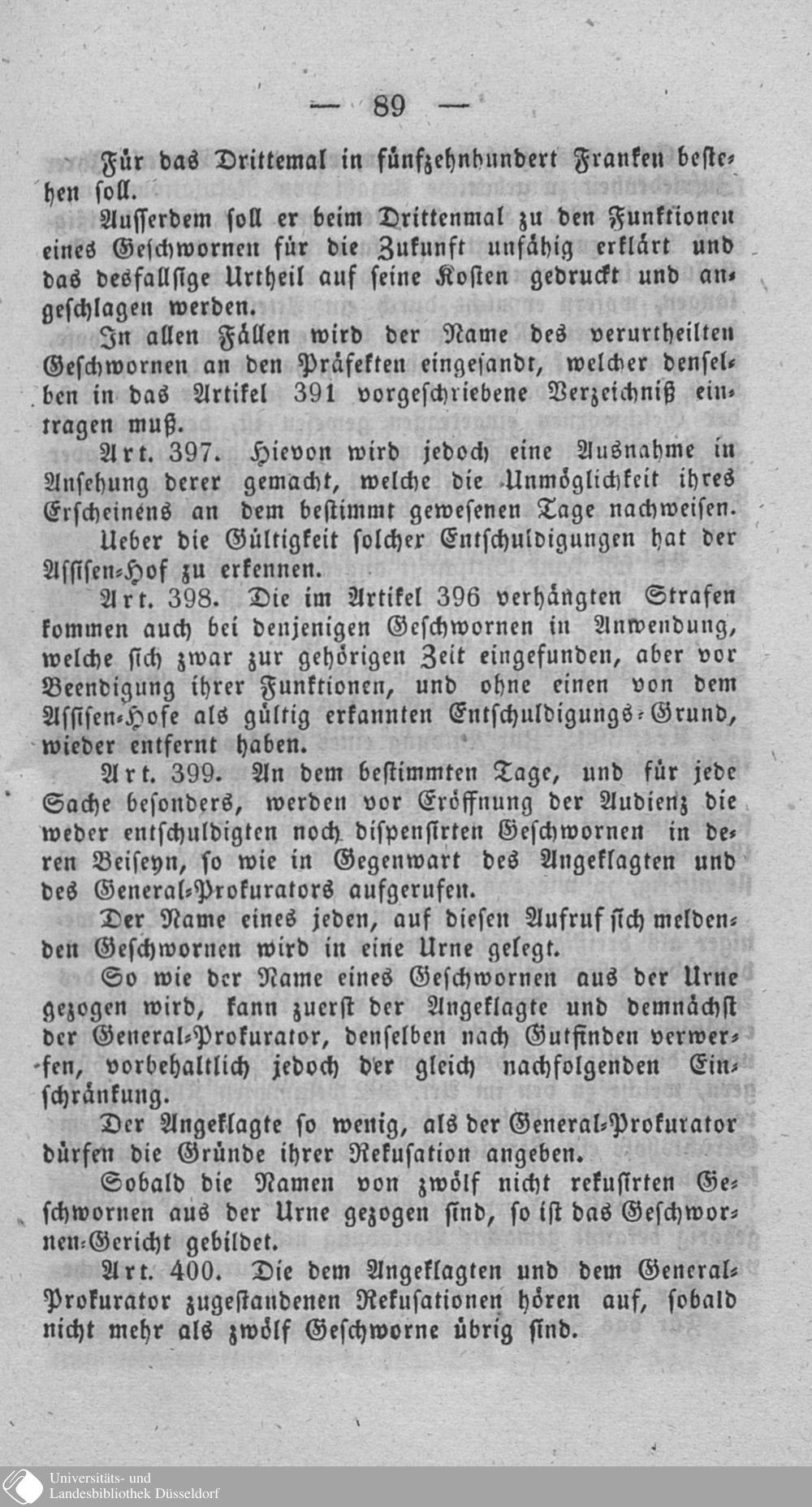 — 89 —

Für das Drittemal in fünfzehnhundert Franken bestehen soll.

Ausserdem soll er beim Drittenmal zu den Funktionen eines Geschwornen für die Zukunft unfähig erklärt und das desfallsige Urtheil auf seine Kosten gedruckt und angeschlagen werden.

In allen Fällen wird der Name des verurtheilten Geschwornen an den Präfekten eingesandt, welcher denselben in das Artikel 391 vorgeschriebene Verzeichniß eintragen muß.

Art. 397. Hievon wird jedoch eine Ausnahme in Ansehung derer gemacht, welche die Unmöglichkeit ihres Erscheinens an dem bestimmt gewesenen Tage nachweisen.

Ueber die Gültigkeit solcher Entschuldigungen hat der Assisen-Hof zu erkennen.

Art. 398. Die im Artikel 396 verhängten Strafen kommen auch bei denjenigen Geschwornen in Anwendung, welche sich zwar zur gehörigen Zeit eingefunden, aber vor Beendigung ihrer Funktionen, und ohne einen von dem Assisen-Hofe als gültig erkannten Entschuldigungs-Grund, wieder entfernt haben.

Art. 399. An dem bestimmten Tage, und für jede Sache besonders, werden vor Eröffnung der Audienz die weder entschuldigten noch dispensirten Geschwornen in deren Beiseyn, so wie in Gegenwart des Angeklagten und des General-Prokurators aufgerufen.

Der Name eines jeden, auf diesen Aufruf sich meldenden Geschwornen wird in eine Urne gelegt.

So wie der Name eines Geschwornen aus der Urne gezogen wird, kann zuerst der Angeklagte und demnächst der General-Prokurator, denselben nach Gutfinden verwerfen, vorbehaltlich jedoch der gleich nachfolgenden Einschränkung.

Der Angeklagte so wenig, als der General-Prokurator dürfen die Gründe ihrer Rekusation angeben.

Sobald die Namen von zwölf nicht rekusirten Geschwornen aus der Urne gezogen sind, so ist das Geschwornen-Gericht gebildet.

Art. 400. Die dem Angeklagten und dem General-Prokurator zugestandenen Rekusationen hören auf, sobald nicht mehr als zwölf Geschworne übrig sind.

Universitäts- und Landesbibliothek Düsseldorf